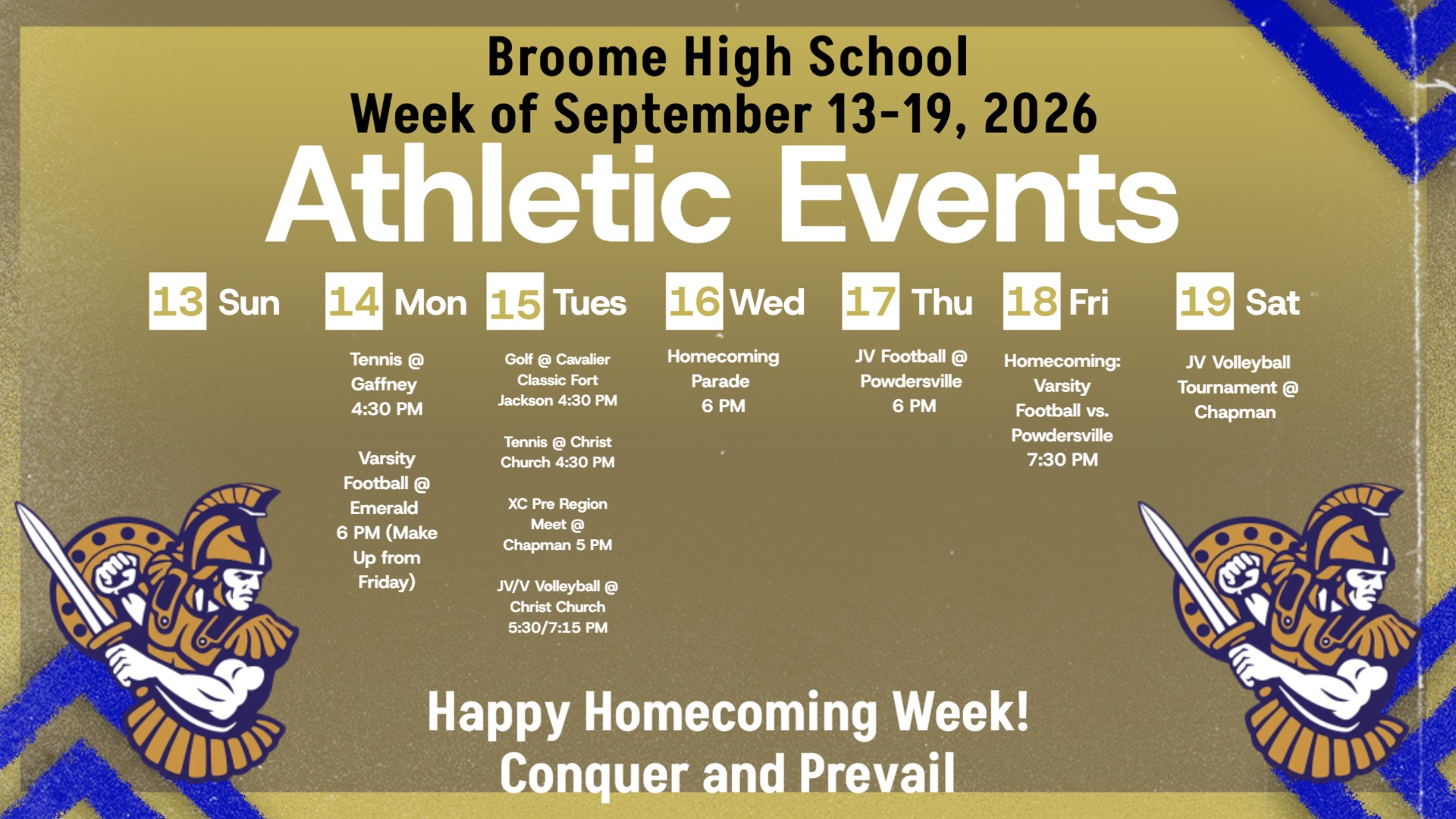 Broome High School
Week of September 13-19, 2026

Athletic Events

13 Sun

14 Mon

Tennis @ Gaffney 4:30 PM

Varsity Football @ Emerald 6 PM (Make Up from Friday)

15 Tues

Golf @ Cavalier Classic Fort Jackson 4:30 PM

Tennis @ Christ Church 4:30 PM

XC Pre Region Meet @ Chapman 5 PM

JV/V Volleyball @ Christ Church 5:30/7:15 PM

16 Wed

Homecoming Parade 6 PM

17 Thu

JV Football @ Powdersville 6 PM

18 Fri

Homecoming: Varsity Football vs. Powdersville 7:30 PM

19 Sat

JV Volleyball Tournament @ Chapman

Happy Homecoming Week!
Conquer and Prevail